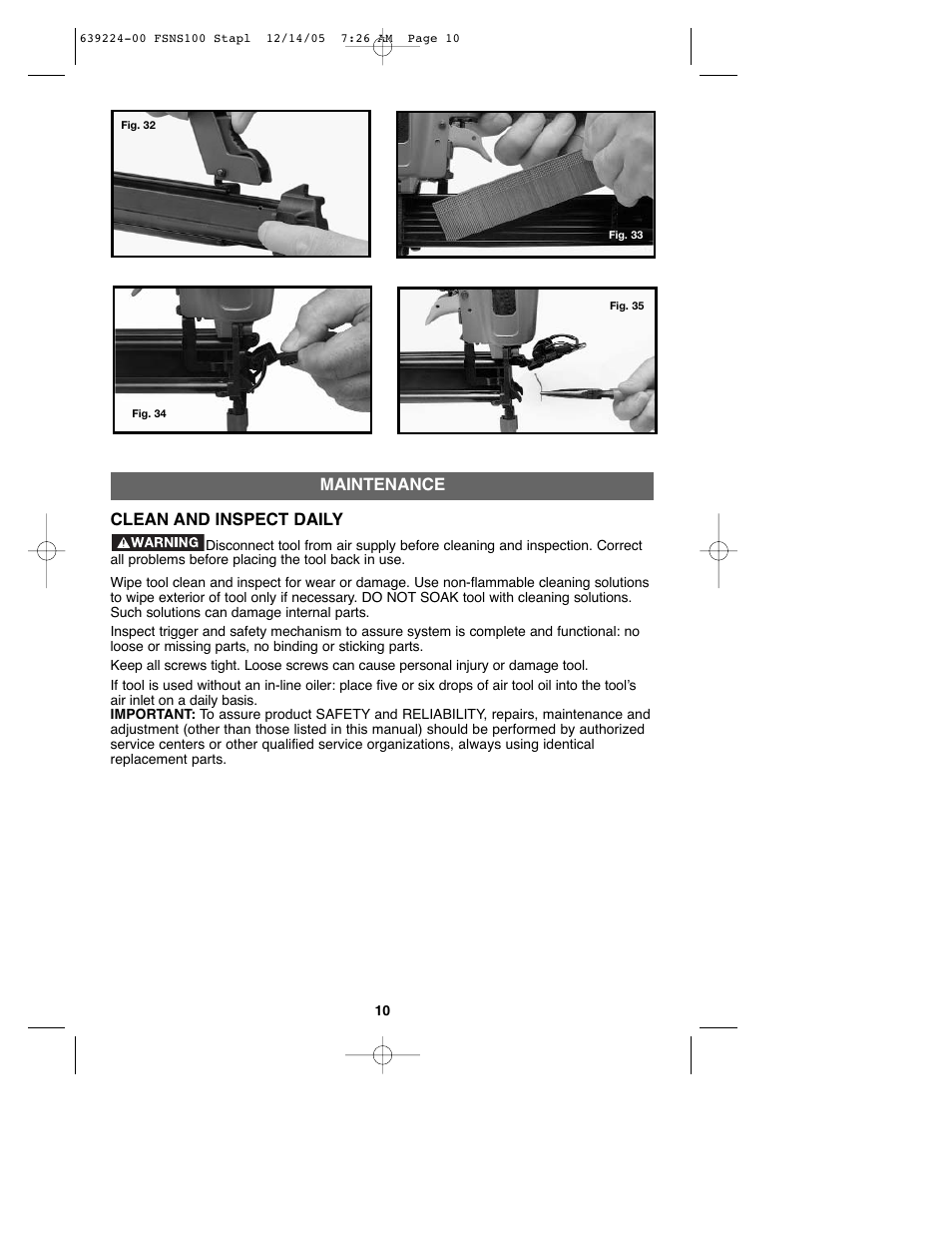 639224-00 FSNS100 Stapl 12/14/05 7:26 AM Page 10

Fig. 32

Fig. 33

Fig. 34

Fig. 35

MAINTENANCE

CLEAN AND INSPECT DAILY

WARNING Disconnect tool from air supply before cleaning and inspection. Correct all problems before placing the tool back in use.

Wipe tool clean and inspect for wear or damage. Use non-flammable cleaning solutions to wipe exterior of tool only if necessary. DO NOT SOAK tool with cleaning solutions. Such solutions can damage internal parts.

Inspect trigger and safety mechanism to assure system is complete and functional: no loose or missing parts, no binding or sticking parts.

Keep all screws tight. Loose screws can cause personal injury or damage tool.

If tool is used without an in-line oiler: place five or six drops of air tool oil into the tool's air inlet on a daily basis.
IMPORTANT: To assure product SAFETY and RELIABILITY, repairs, maintenance and adjustment (other than those listed in this manual) should be performed by authorized service centers or other qualified service organizations, always using identical replacement parts.

10